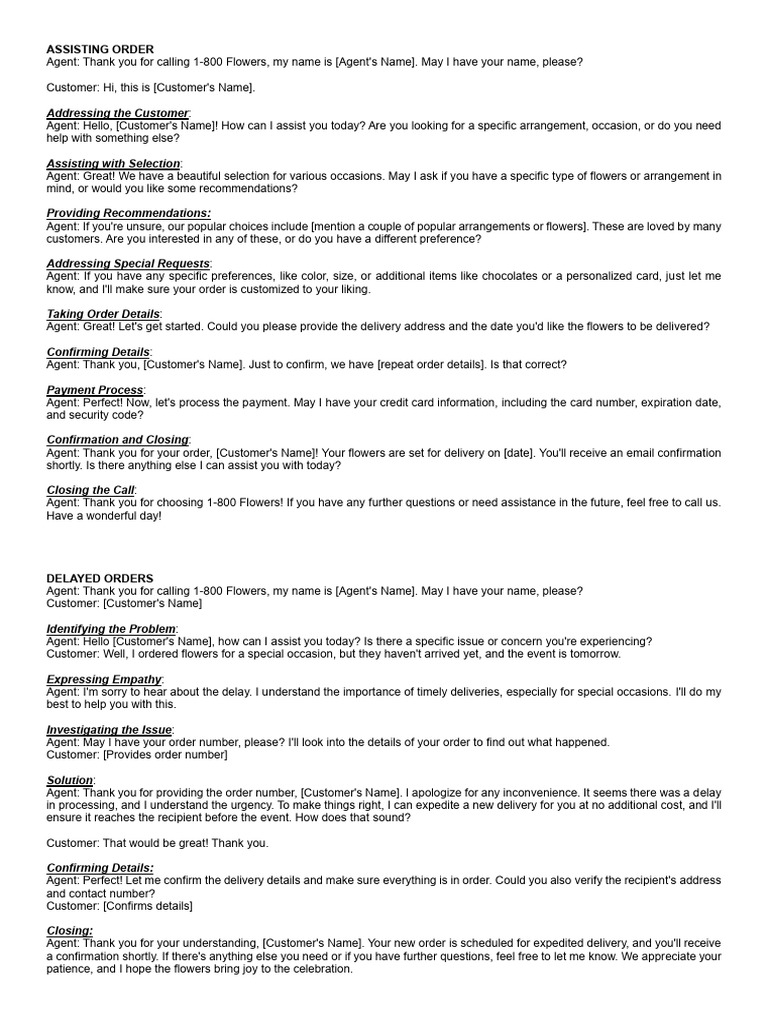 ASSISTING ORDER
Agent: Thank you for calling 1-800 Flowers, my name is [Agent's Name]. May I have your name, please?

Customer: Hi, this is [Customer's Name].

Addressing the Customer:
Agent: Hello, [Customer's Name]! How can I assist you today? Are you looking for a specific arrangement, occasion, or do you need help with something else?

Assisting with Selection:
Agent: Great! We have a beautiful selection for various occasions. May I ask if you have a specific type of flowers or arrangement in mind, or would you like some recommendations?

Providing Recommendations:
Agent: If you're unsure, our popular choices include [mention a couple of popular arrangements or flowers]. These are loved by many customers. Are you interested in any of these, or do you have a different preference?

Addressing Special Requests:
Agent: If you have any specific preferences, like color, size, or additional items like chocolates or a personalized card, just let me know, and I'll make sure your order is customized to your liking.

Taking Order Details:
Agent: Great! Let's get started. Could you please provide the delivery address and the date you'd like the flowers to be delivered?

Confirming Details:
Agent: Thank you, [Customer's Name]. Just to confirm, we have [repeat order details]. Is that correct?

Payment Process:
Agent: Perfect! Now, let's process the payment. May I have your credit card information, including the card number, expiration date, and security code?

Confirmation and Closing:
Agent: Thank you for your order, [Customer's Name]! Your flowers are set for delivery on [date]. You'll receive an email confirmation shortly. Is there anything else I can assist you with today?

Closing the Call:
Agent: Thank you for choosing 1-800 Flowers! If you have any further questions or need assistance in the future, feel free to call us. Have a wonderful day!

DELAYED ORDERS
Agent: Thank you for calling 1-800 Flowers, my name is [Agent's Name]. May I have your name, please?
Customer: [Customer's Name]

Identifying the Problem:
Agent: Hello [Customer's Name], how can I assist you today? Is there a specific issue or concern you're experiencing?
Customer: Well, I ordered flowers for a special occasion, but they haven't arrived yet, and the event is tomorrow.

Expressing Empathy:
Agent: I'm sorry to hear about the delay. I understand the importance of timely deliveries, especially for special occasions. I'll do my best to help you with this.

Investigating the Issue:
Agent: May I have your order number, please? I'll look into the details of your order to find out what happened.
Customer: [Provides order number]

Solution:
Agent: Thank you for providing the order number, [Customer's Name]. I apologize for any inconvenience. It seems there was a delay in processing, and I understand the urgency. To make things right, I can expedite a new delivery for you at no additional cost, and I'll ensure it reaches the recipient before the event. How does that sound?

Customer: That would be great! Thank you.

Confirming Details:
Agent: Perfect! Let me confirm the delivery details and make sure everything is in order. Could you also verify the recipient's address and contact number?
Customer: [Confirms details]

Closing:
Agent: Thank you for your understanding, [Customer's Name]. Your new order is scheduled for expedited delivery, and you'll receive a confirmation shortly. If there's anything else you need or if you have further questions, feel free to let me know. We appreciate your patience, and I hope the flowers bring joy to the celebration.